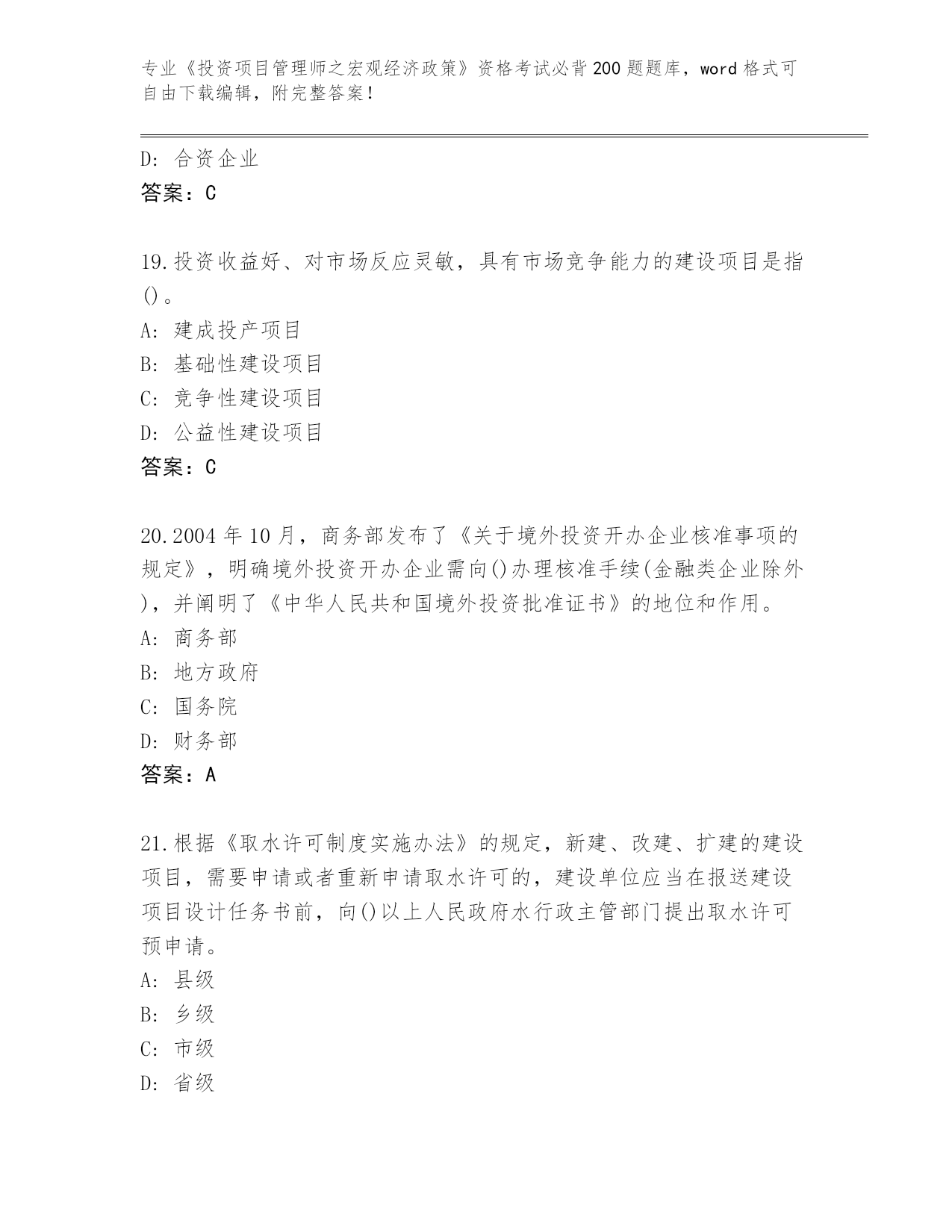 专业《投资项目管理师之宏观经济政策》资格考试必背200题题库，word格式可自由下载编辑，附完整答案！

D: 合资企业
答案：C

19.投资收益好、对市场反应灵敏，具有市场竞争能力的建设项目是指()。
A: 建成投产项目
B: 基础性建设项目
C: 竞争性建设项目
D: 公益性建设项目
答案：C

20.2004年10月，商务部发布了《关于境外投资开办企业核准事项的规定》，明确境外投资开办企业需向()办理核准手续(金融类企业除外)，并阐明了《中华人民共和国境外投资批准证书》的地位和作用。
A: 商务部
B: 地方政府
C: 国务院
D: 财务部
答案：A

21.根据《取水许可制度实施办法》的规定，新建、改建、扩建的建设项目，需要申请或者重新申请取水许可的，建设单位应当在报送建设项目设计任务书前，向()以上人民政府水行政主管部门提出取水许可预申请。
A: 县级
B: 乡级
C: 市级
D: 省级